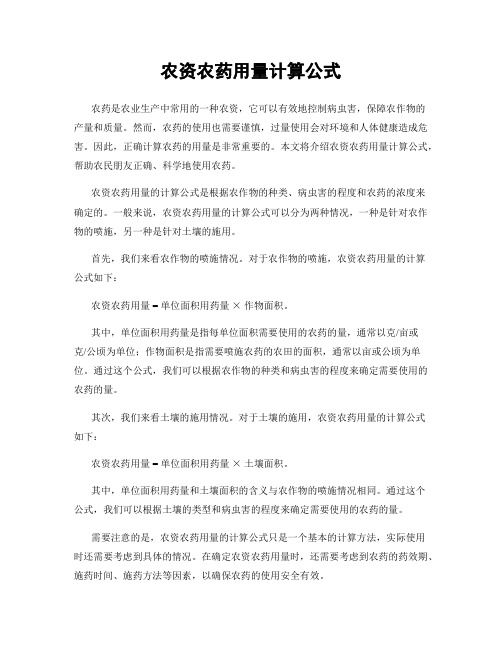 农资农药用量计算公式

农药是农业生产中常用的一种农资，它可以有效地控制病虫害，保障农作物的产量和质量。然而，农药的使用也需要谨慎，过量使用会对环境和人体健康造成危害。因此，正确计算农药的用量是非常重要的。本文将介绍农资农药用量计算公式，帮助农民朋友正确、科学地使用农药。

农资农药用量的计算公式是根据农作物的种类、病虫害的程度和农药的浓度来确定的。一般来说，农资农药用量的计算公式可以分为两种情况，一种是针对农作物的喷施，另一种是针对土壤的施用。

首先，我们来看农作物的喷施情况。对于农作物的喷施，农资农药用量的计算公式如下：

农资农药用量 = 单位面积用药量 × 作物面积。

其中，单位面积用药量是指每单位面积需要使用的农药的量，通常以克/亩或克/公顷为单位；作物面积是指需要喷施农药的农田的面积，通常以亩或公顷为单位。通过这个公式，我们可以根据农作物的种类和病虫害的程度来确定需要使用的农药的量。

其次，我们来看土壤的施用情况。对于土壤的施用，农资农药用量的计算公式如下：

农资农药用量 = 单位面积用药量 × 土壤面积。

其中，单位面积用药量和土壤面积的含义与农作物的喷施情况相同。通过这个公式，我们可以根据土壤的类型和病虫害的程度来确定需要使用的农药的量。

需要注意的是，农资农药用量的计算公式只是一个基本的计算方法，实际使用时还需要考虑到具体的情况。在确定农资农药用量时，还需要考虑到农药的药效期、施药时间、施药方法等因素，以确保农药的使用安全有效。